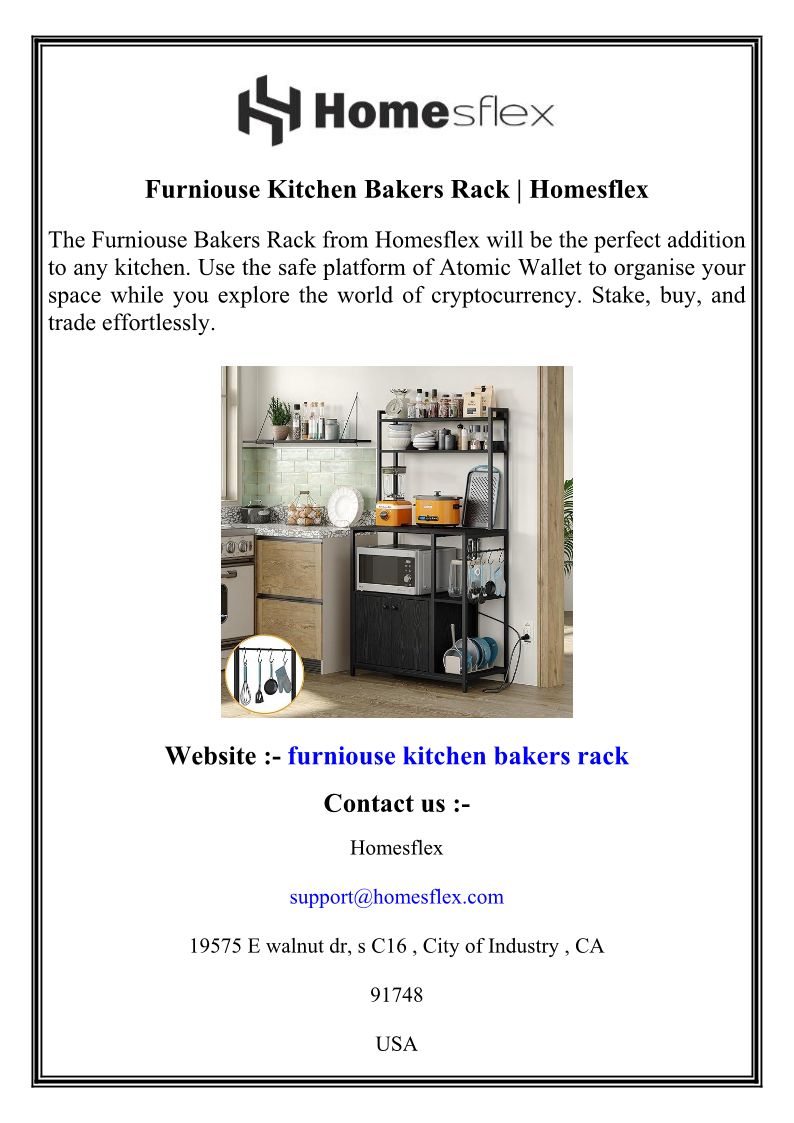 Homesflex

Furniouse Kitchen Bakers Rack | Homesflex

The Furniouse Bakers Rack from Homesflex will be the perfect addition to any kitchen. Use the safe platform of Atomic Wallet to organise your space while you explore the world of cryptocurrency. Stake, buy, and trade effortlessly.

Website :- furniouse kitchen bakers rack

Contact us :-

Homesflex

support@homesflex.com

19575 E walnut dr, s C16 , City of Industry , CA

91748

USA